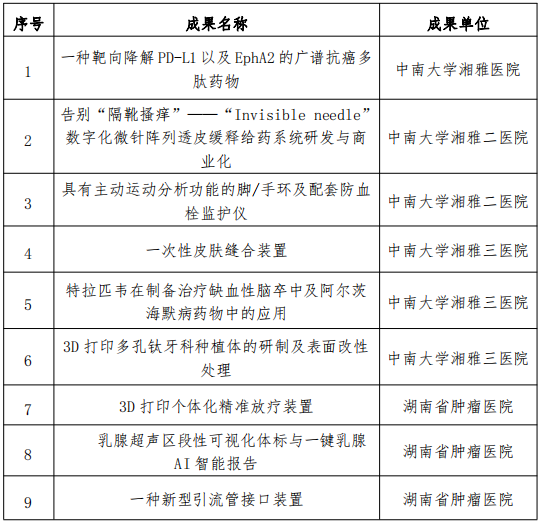 | 序号 | 成果名称 | 成果单位 |
|---|---|---|
| 1 | 一种靶向降解 PD-L1 以及 EphA2 的广谱抗癌多肽药物 | 中南大学湘雅医院 |
| 2 | 告别“隔靴搔痒”——“Invisible needle”数字化微针阵列透皮缓释给药系统研发与商业化 | 中南大学湘雅二医院 |
| 3 | 具有主动运动分析功能的脚/手环及配套防血栓监护仪 | 中南大学湘雅二医院 |
| 4 | 一次性皮肤缝合装置 | 中南大学湘雅三医院 |
| 5 | 特拉匹韦在制备治疗缺血性脑卒中及阿尔茨海默病药物中的应用 | 中南大学湘雅三医院 |
| 6 | 3D 打印多孔钛牙科种植体的研制及表面改性处理 | 中南大学湘雅三医院 |
| 7 | 3D 打印个体化精准放疗装置 | 湖南省肿瘤医院 |
| 8 | 乳腺超声区段性可视化体标与一键乳腺 AI 智能报告 | 湖南省肿瘤医院 |
| 9 | 一种新型引流管接口装置 | 湖南省肿瘤医院 |